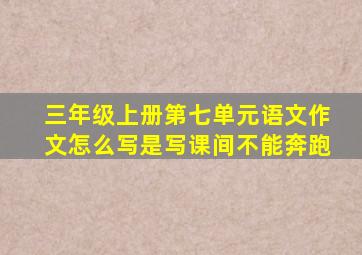 三年级上册第七单元语文作文怎么写是写课间不能奔跑